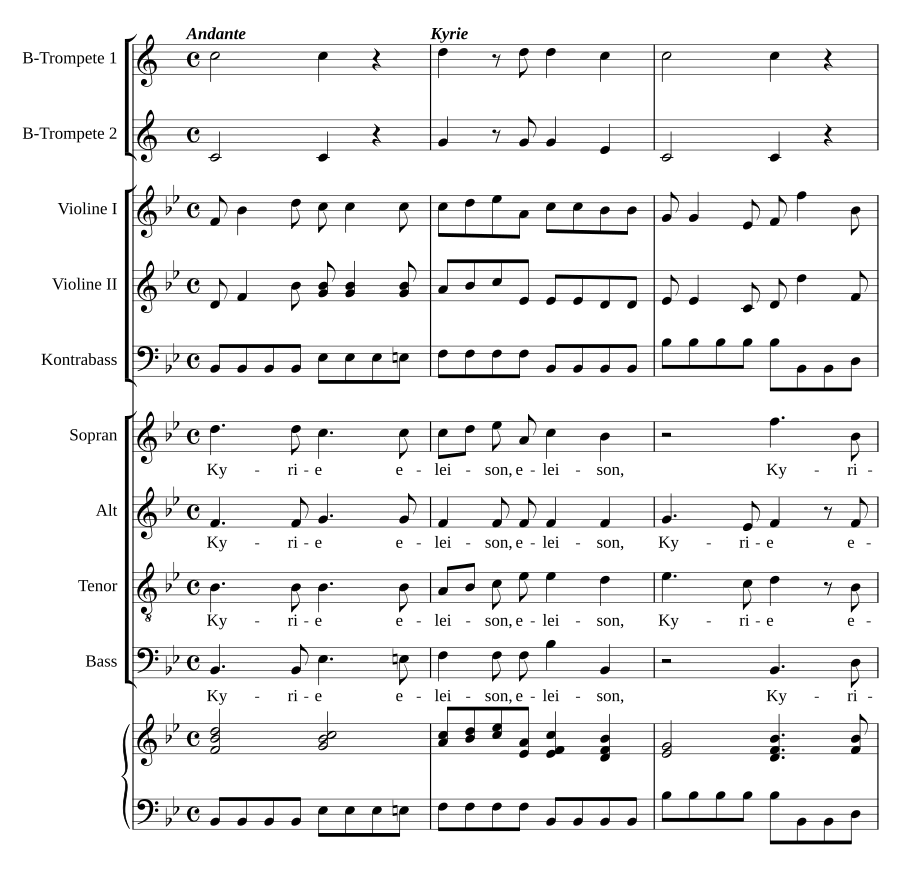 Andante

Kyrie

B-Trompete 1

B-Trompete 2

Violine I

Violine II

Kontrabass

Sopran

Ky - ri - e e - lei - son, e - lei - son, Ky - ri -

Alt

Ky - ri - e e - lei - son, e - lei - son, Ky - ri - e e -

Tenor

Ky - ri - e e - lei - son, e - lei - son, Ky - ri - e e -

Bass

Ky - ri - e e - lei - son, e - lei - son, Ky - ri -